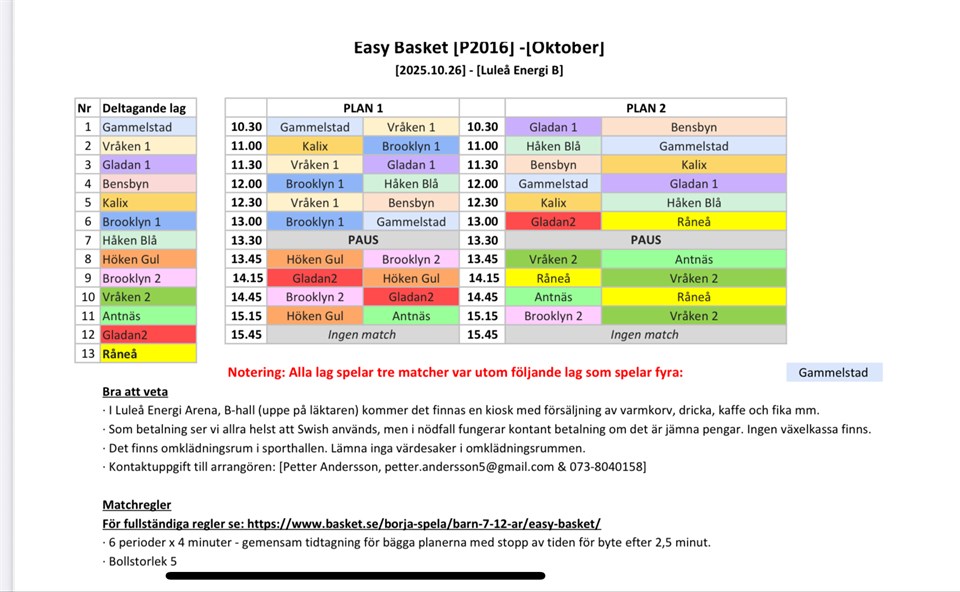 Easy Basket [P2016] -[Oktober]
[2025.10.26] - [Luleå Energi B]

| Nr | Deltagande lag |
|---|---|
| 1 | Gammelstad |
| 2 | Vråken 1 |
| 3 | Gladan 1 |
| 4 | Bensbyn |
| 5 | Kalix |
| 6 | Brooklyn 1 |
| 7 | Håken Blå |
| 8 | Höken Gul |
| 9 | Brooklyn 2 |
| 10 | Vråken 2 |
| 11 | Antnäs |
| 12 | Gladan2 |
| 13 | Råneå |

| | PLAN 1 | | | PLAN 2 | |
|---|---|---|---|---|---|
| 10.30 | Gammelstad | Vråken 1 | 10.30 | Gladan 1 | Bensbyn |
| 11.00 | Kalix | Brooklyn 1 | 11.00 | Håken Blå | Gammelstad |
| 11.30 | Vråken 1 | Gladan 1 | 11.30 | Bensbyn | Kalix |
| 12.00 | Brooklyn 1 | Håken Blå | 12.00 | Gammelstad | Gladan 1 |
| 12.30 | Vråken 1 | Bensbyn | 12.30 | Kalix | Håken Blå |
| 13.00 | Brooklyn 1 | Gammelstad | 13.00 | Gladan2 | Råneå |
| 13.30 | PAUS | | 13.30 | PAUS | |
| 13.45 | Höken Gul | Brooklyn 2 | 13.45 | Vråken 2 | Antnäs |
| 14.15 | Gladan2 | Höken Gul | 14.15 | Råneå | Vråken 2 |
| 14.45 | Brooklyn 2 | Gladan2 | 14.45 | Antnäs | Råneå |
| 15.15 | Höken Gul | Antnäs | 15.15 | Brooklyn 2 | Vråken 2 |
| 15.45 | Ingen match | | 15.45 | Ingen match | |

Notering: Alla lag spelar tre matcher var utom följande lag som spelar fyra: Gammelstad

Bra att veta
· I Luleå Energi Arena, B-hall (uppe på läktaren) kommer det finnas en kiosk med försäljning av varmkorv, dricka, kaffe och fika mm.
· Som betalning ser vi allra helst att Swish används, men i nödfall fungerar kontant betalning om det är jämna pengar. Ingen växelkassa finns.
· Det finns omklädningsrum i sporthallen. Lämna inga värdesaker i omklädningsrummen.
· Kontaktuppgift till arrangören: [Petter Andersson, petter.andersson5@gmail.com & 073-8040158]

Matchregler
För fullständiga regler se: https://www.basket.se/borja-spela/barn-7-12-ar/easy-basket/
· 6 perioder x 4 minuter - gemensam tidtagning för bägga planerna med stopp av tiden för byte efter 2,5 minut.
· Bollstorlek 5